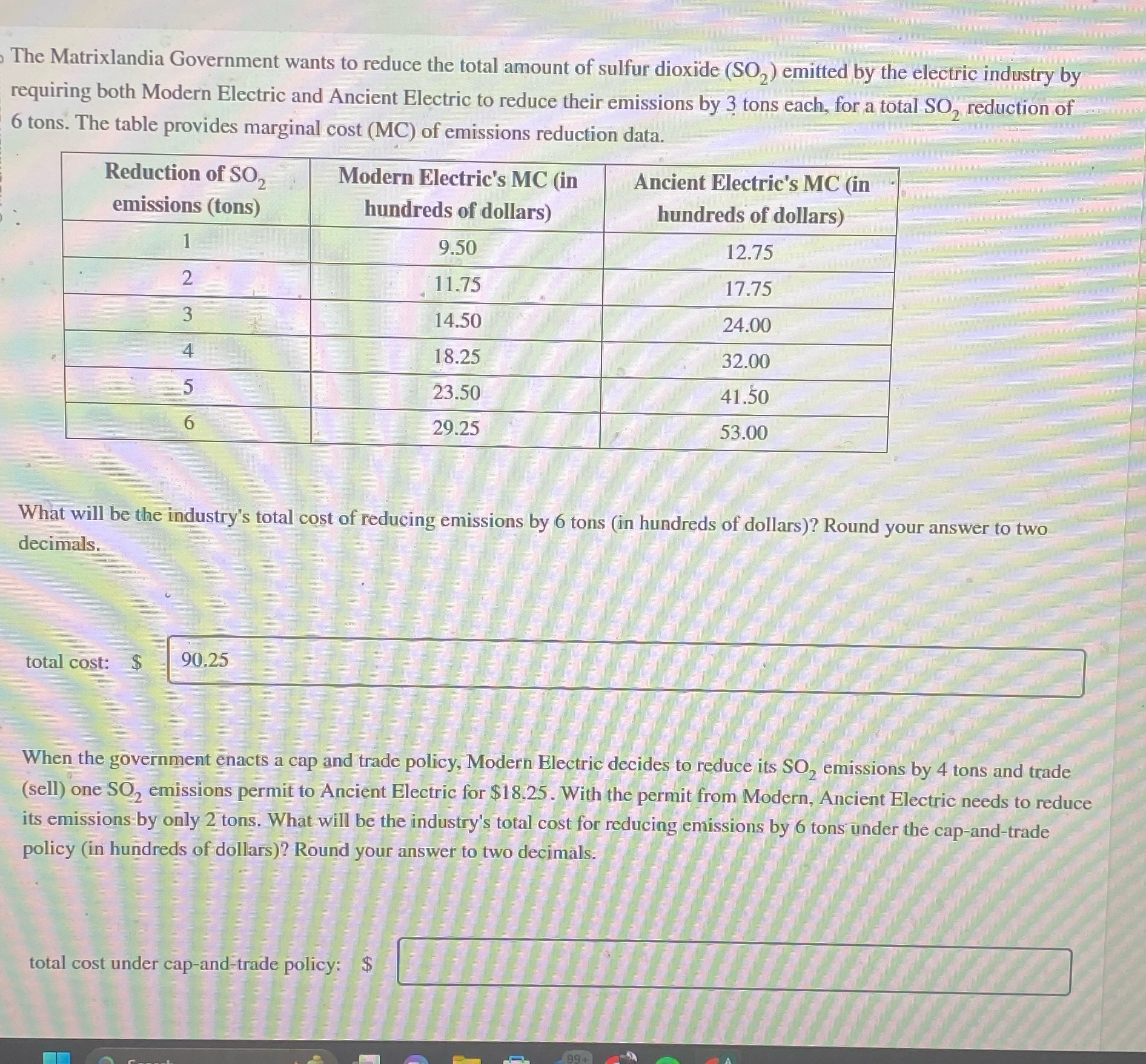 The Matrixlandia Government wants to reduce the total amount of sulfur dioxide ($SO_2$) emitted by the electric industry by requiring both Modern Electric and Ancient Electric to reduce their emissions by 3 tons each, for a total $SO_2$ reduction of 6 tons. The table provides marginal cost (MC) of emissions reduction data.

| Reduction of $SO_2$ emissions (tons) | Modern Electric's MC (in hundreds of dollars) | Ancient Electric's MC (in hundreds of dollars) |
|---|---|---|
| 1 | 9.50 | 12.75 |
| 2 | 11.75 | 17.75 |
| 3 | 14.50 | 24.00 |
| 4 | 18.25 | 32.00 |
| 5 | 23.50 | 41.50 |
| 6 | 29.25 | 53.00 |

What will be the industry's total cost of reducing emissions by 6 tons (in hundreds of dollars)? Round your answer to two decimals.

total cost: $ 90.25

When the government enacts a cap and trade policy, Modern Electric decides to reduce its $SO_2$ emissions by 4 tons and trade (sell) one $SO_2$ emissions permit to Ancient Electric for $18.25. With the permit from Modern, Ancient Electric needs to reduce its emissions by only 2 tons. What will be the industry's total cost for reducing emissions by 6 tons under the cap-and-trade policy (in hundreds of dollars)? Round your answer to two decimals.

total cost under cap-and-trade policy: $

99+